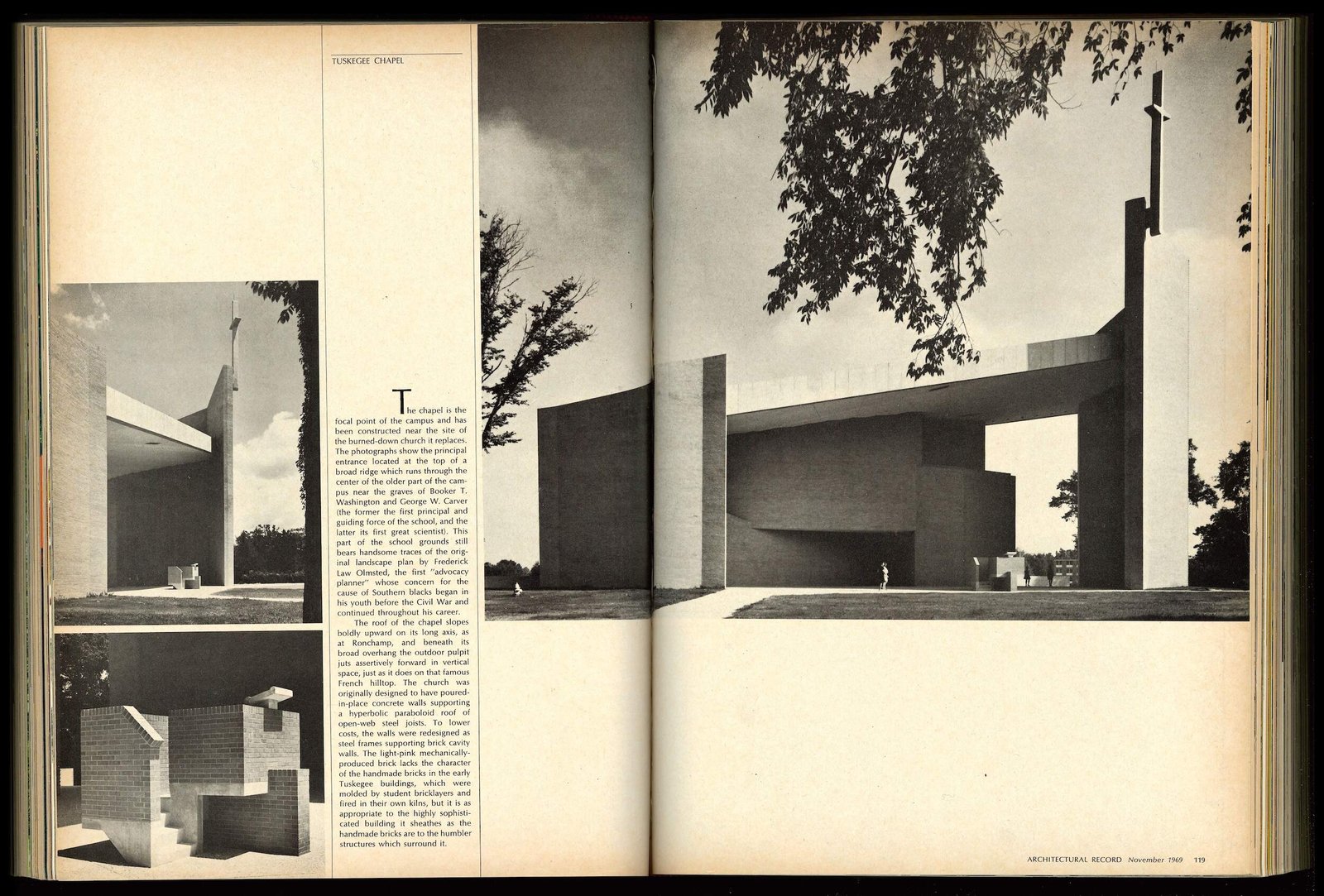 TUSKEGEE CHAPEL

The chapel is the focal point of the campus and has been constructed near the site of the burned-down church it replaces. The photographs show the principal entrance located at the top of a broad ridge which runs through the center of the older part of the campus near the graves of Booker T. Washington and George W. Carver (the former the first principal and guiding force of the school, and the latter its first great scientist). This part of the school grounds still bears handsome traces of the original landscape plan by Frederick Law Olmsted, the first "advocacy planner" whose concern for the cause of Southern blacks began in his youth before the Civil War and continued throughout his career.

The roof of the chapel slopes boldly upward on its long axis, as at Ronchamp, and beneath its broad overhang the outdoor pulpit juts assertively forward in vertical space, just as it does on that famous French hilltop. The church was originally designed to have poured-in-place concrete walls supporting a hyperbolic paraboloid roof of open-web steel joists. To lower costs, the walls were redesigned as steel frames supporting brick cavity walls. The light-pink mechanically-produced brick lacks the character of the handmade bricks in the early Tuskegee buildings, which were molded by student bricklayers and fired in their own kilns, but it is as appropriate to the highly sophisticated building it sheathes as the handmade bricks are to the humbler structures which surround it.

ARCHITECTURAL RECORD November 1969 119